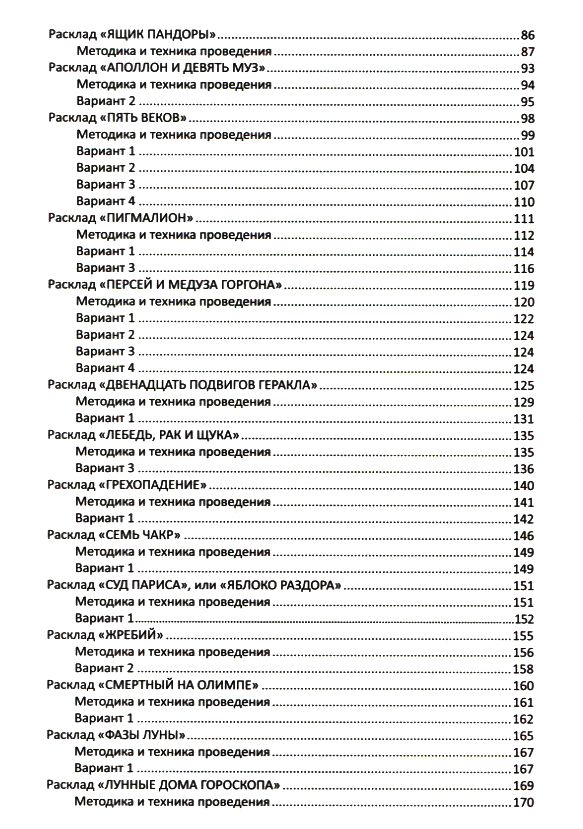 Расклад «ЯЩИК ПАНДОРЫ» 86
Методика и техника проведения 87
Расклад «АПОЛЛОН И ДЕВЯТЬ МУЗ» 93
Методика и техника проведения 94
Вариант 2 95
Расклад «ПЯТЬ ВЕКОВ» 98
Методика и техника проведения 99
Вариант 1 101
Вариант 2 104
Вариант 3 107
Вариант 4 110
Расклад «ПИГМАЛИОН» 111
Методика и техника проведения 112
Вариант 1 114
Вариант 3 116
Расклад «ПЕРСЕЙ И МЕДУЗА ГОРГОНА» 119
Методика и техника проведения 120
Вариант 1 122
Вариант 2 124
Вариант 3 124
Вариант 4 124
Расклад «ДВЕНАДЦАТЬ ПОДВИГОВ ГЕРАКЛА» 125
Методика и техника проведения 129
Вариант 1 131
Расклад «ЛЕБЕДЬ, РАК И ЩУКА» 135
Методика и техника проведения 135
Вариант 3 136
Расклад «ГРЕХОПАДЕНИЕ» 140
Методика и техника проведения 141
Вариант 1 142
Расклад «СЕМЬ ЧАКР» 146
Методика и техника проведения 149
Вариант 1 149
Расклад «СУД ПАРИСА», или «ЯБЛОКО РАЗДОРА» 151
Методика и техника проведения 151
Вариант 1 152
Расклад «ЖРЕБИЙ» 155
Методика и техника проведения 156
Вариант 2 158
Расклад «СМЕРТНЫЙ НА ОЛИМПЕ» 160
Методика и техника проведения 161
Вариант 1 162
Расклад «ФАЗЫ ЛУНЫ» 165
Методика и техника проведения 167
Вариант 1 167
Расклад «ЛУННЫЕ ДОМА ГОРОСКОПА» 169
Методика и техника проведения 170